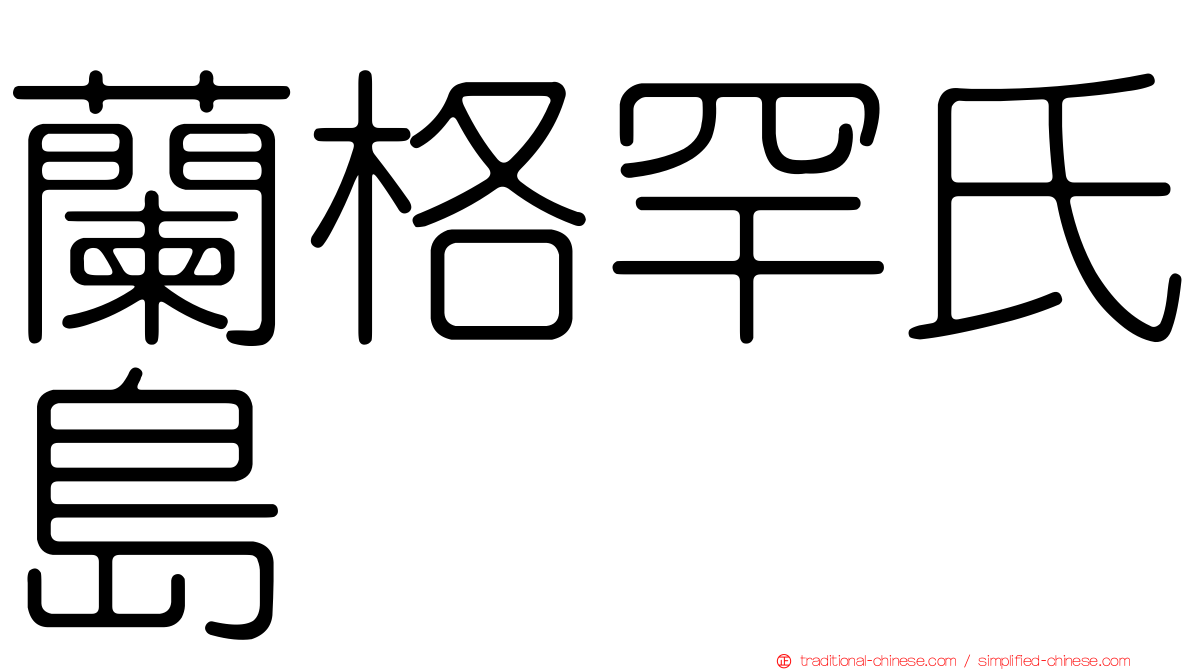 蘭格罕氏島

traditional-chinese.com / simplified-chinese.com